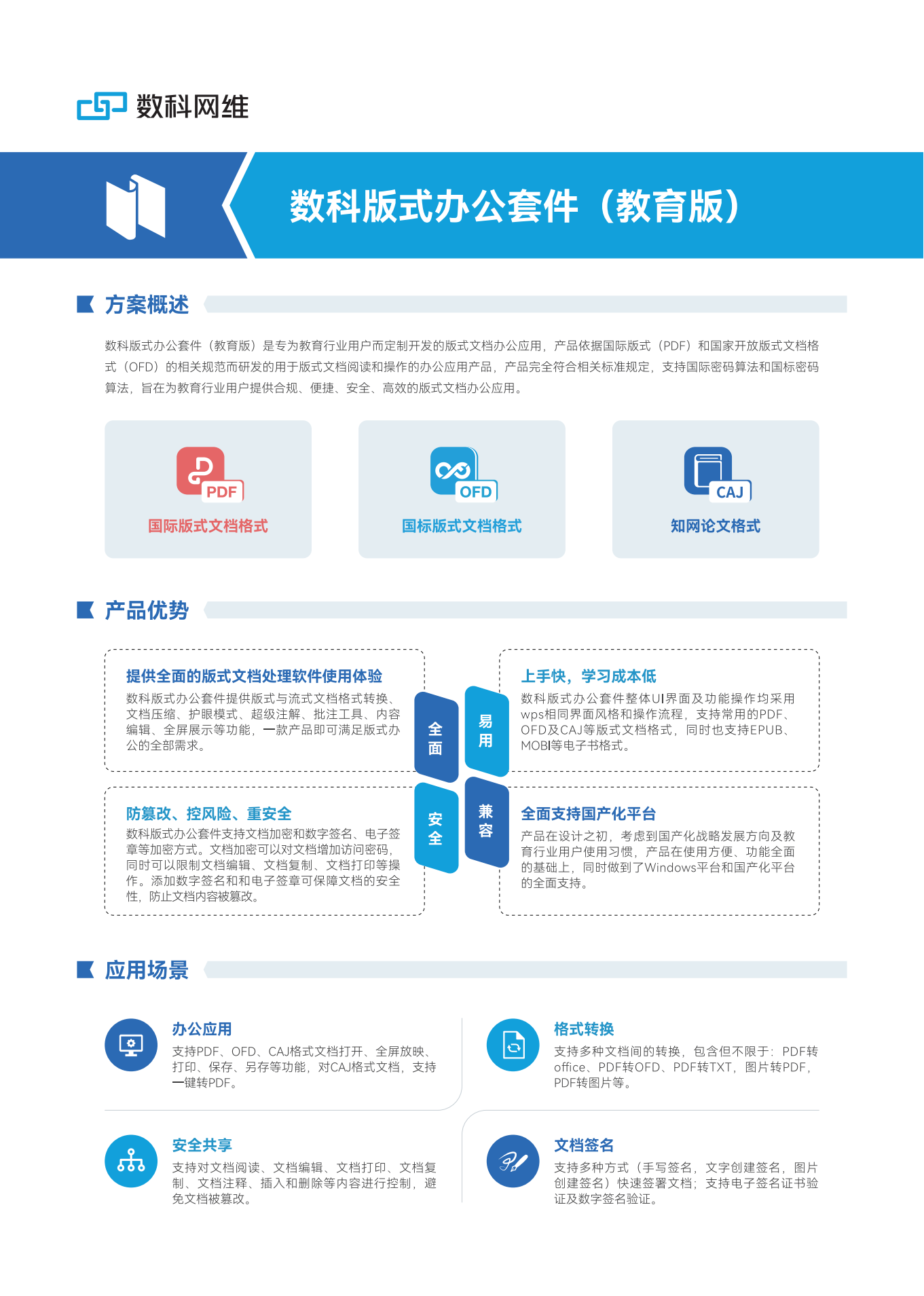 数科网维

数科版式办公套件（教育版）

方案概述

数科版式办公套件（教育版）是专为教育行业用户而定制开发的版式文档办公应用，产品依据国际版式（PDF）和国家开放版式文档格式（OFD）的相关规范而研发的用于版式文档阅读和操作的办公应用产品，产品完全符合相关标准规定，支持国际密码算法和国标密码算法，旨在为教育行业用户提供合规、便捷、安全、高效的版式文档办公应用。

PDF
国际版式文档格式

OFD
国标版式文档格式

CAJ
知网论文格式

产品优势

提供全面的版式文档处理软件使用体验
数科版式办公套件提供版式与流式文档格式转换、文档压缩、护眼模式、超级注解、批注工具、内容编辑、全屏展示等功能，一款产品即可满足版式办公的全部需求。

全面

易用

上手快，学习成本低
数科版式办公套件整体UI界面及功能操作均采用wps相同界面风格和操作流程，支持常用的PDF、OFD及CAJ等版式文档格式，同时也支持EPUB、MOBI等电子书格式。

防篡改、控风险、重安全
数科版式办公套件支持文档加密和数字签名、电子签章等加密方式。文档加密可以对文档增加访问密码，同时可以限制文档编辑、文档复制、文档打印等操作。添加数字签名和和电子签章可保障文档的安全性，防止文档内容被篡改。

安全

兼容

全面支持国产化平台
产品在设计之初，考虑到国产化战略发展方向及教育行业用户使用习惯，产品在使用方便、功能全面的基础上，同时做到了Windows平台和国产化平台的全面支持。

应用场景

办公应用
支持PDF、OFD、CAJ格式文档打开、全屏放映、打印、保存、另存等功能，对CAJ格式文档，支持一键转PDF。

格式转换
支持多种文档间的转换，包含但不限于：PDF转office、PDF转OFD、PDF转TXT，图片转PDF，PDF转图片等。

安全共享
支持对文档阅读、文档编辑、文档打印、文档复制、文档注释、插入和删除等内容进行控制，避免文档被篡改。

文档签名
支持多种方式（手写签名，文字创建签名，图片创建签名）快速签署文档；支持电子签名证书验证及数字签名验证。